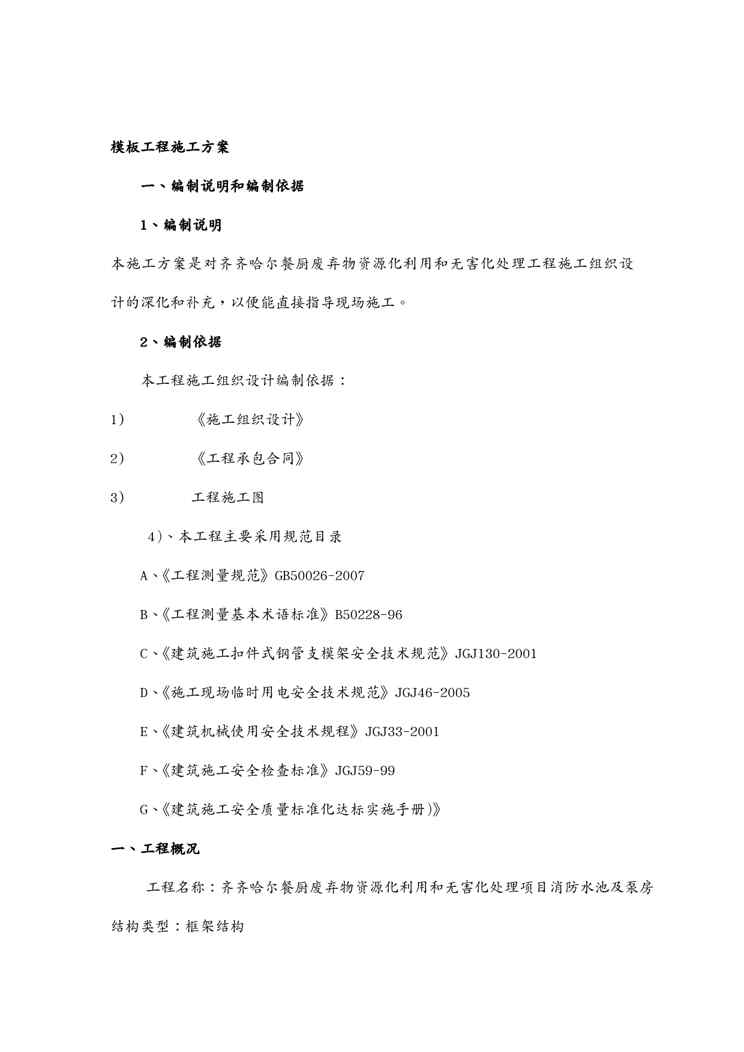 模板工程施工方案

一、编制说明和编制依据

1、编制说明

本施工方案是对齐齐哈尔餐厨废弃物资源化利用和无害化处理工程施工组织设计的深化和补充，以便能直接指导现场施工。

2、编制依据

本工程施工组织设计编制依据：

1） 《施工组织设计》

2） 《工程承包合同》

3） 工程施工图

4)、本工程主要采用规范目录

A、《工程测量规范》GB50026-2007

B、《工程测量基本术语标准》B50228-96

C、《建筑施工扣件式钢管支模架安全技术规范》JGJ130-2001

D、《施工现场临时用电安全技术规范》JGJ46-2005

E、《建筑机械使用安全技术规程》JGJ33-2001

F、《建筑施工安全检查标准》JGJ59-99

G、《建筑施工安全质量标准化达标实施手册)》

一、工程概况

工程名称：齐齐哈尔餐厨废弃物资源化利用和无害化处理项目消防水池及泵房

结构类型：框架结构